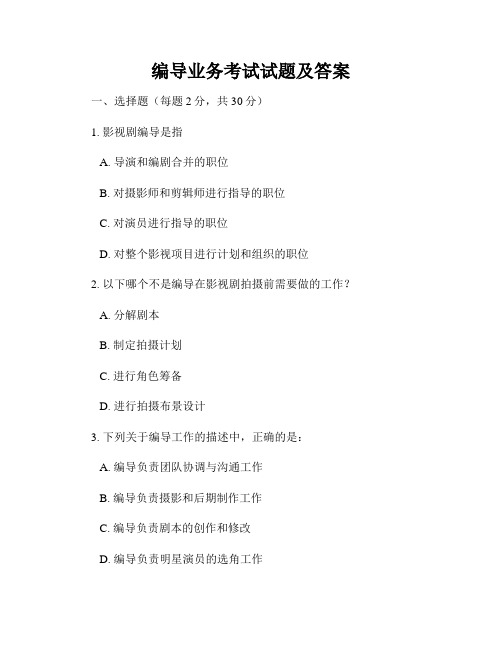 编导业务考试试题及答案

一、选择题（每题 2 分，共 30 分）

1. 影视剧编导是指

A. 导演和编剧合并的职位

B. 对摄影师和剪辑师进行指导的职位

C. 对演员进行指导的职位

D. 对整个影视项目进行计划和组织的职位

2. 以下哪个不是编导在影视剧拍摄前需要做的工作？

A. 分解剧本

B. 制定拍摄计划

C. 进行角色筹备

D. 进行拍摄布景设计

3. 下列关于编导工作的描述中，正确的是：

A. 编导负责团队协调与沟通工作

B. 编导负责摄影和后期制作工作

C. 编导负责剧本的创作和修改

D. 编导负责明星演员的选角工作